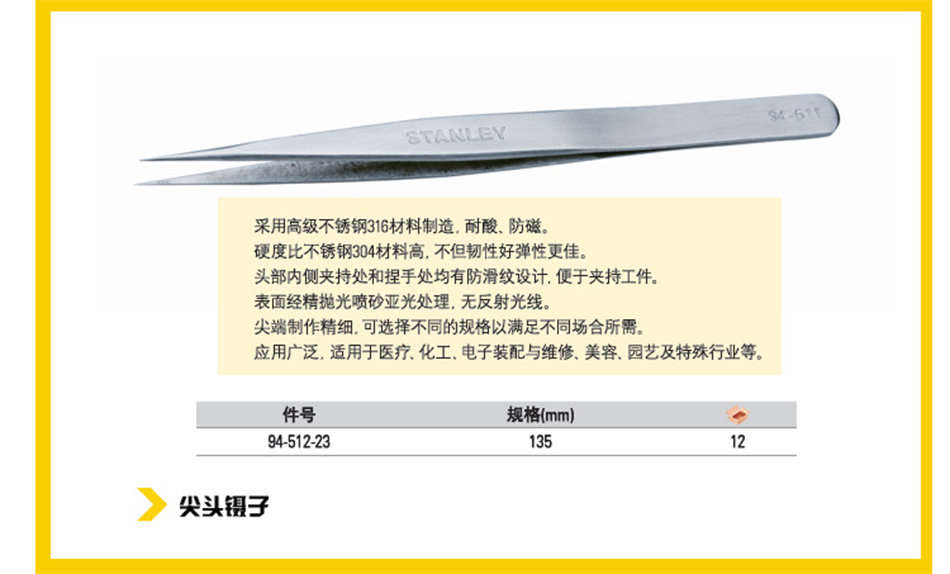 STANLEY 94-511

采用高级不锈钢316材料制造，耐酸、防磁。
硬度比不锈钢304材料高，不但韧性好弹性更佳。
头部内侧夹持处和捏手处均有防滑纹设计，便于夹持工件。
表面经精抛光喷砂亚光处理，无反射光线。
尖端制作精细，可选择不同的规格以满足不同场合所需。
应用广泛，适用于医疗、化工、电子装配与维修、美容、园艺及特殊行业等。

| 件号 | 规格(mm) | |
|---|---|---|
| 94-512-23 | 135 | 12 |

尖头镊子